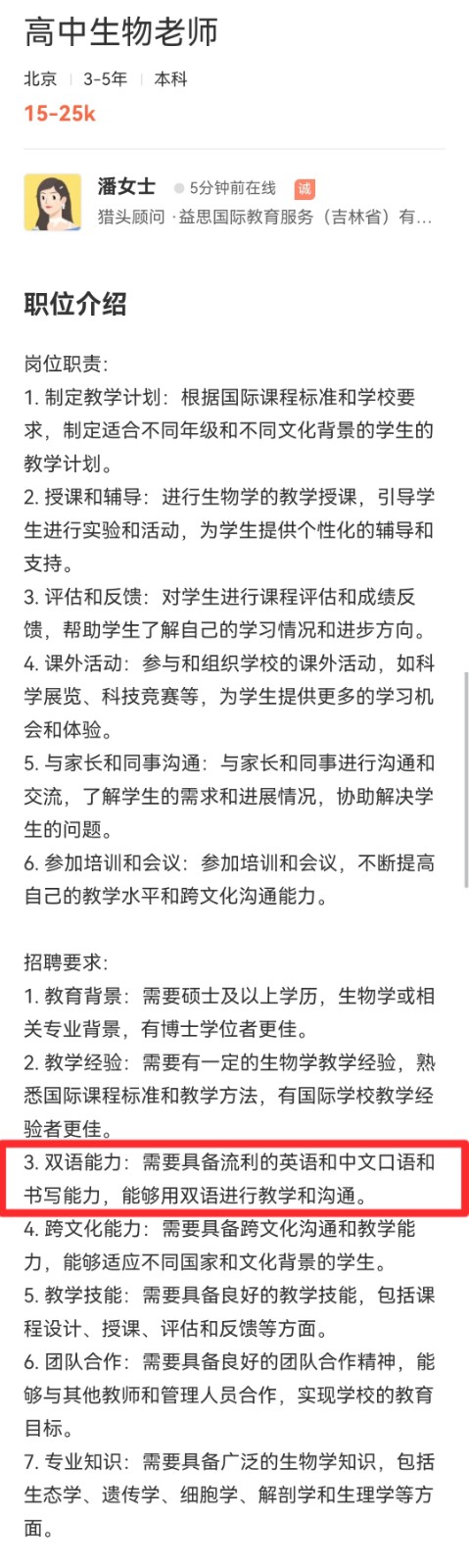 高中生物老师

北京 | 3-5年 | 本科

15-25k

潘女士 5分钟前在线 诚

猎头顾问 · 益思国际教育服务（吉林省）有...

职位介绍

岗位职责：

1. 制定教学计划：根据国际课程标准和学校要求，制定适合不同年级和不同文化背景的学生的教学计划。

2. 授课和辅导：进行生物学的教学授课，引导学生进行实验和活动，为学生提供个性化的辅导和支持。

3. 评估和反馈：对学生进行课程评估和成绩反馈，帮助学生了解自己的学习情况和进步方向。

4. 课外活动：参与和组织学校的课外活动，如科学展览、科技竞赛等，为学生提供更多的学习机会和体验。

5. 与家长和同事沟通：与家长和同事进行沟通和交流，了解学生的需求和进展情况，协助解决学生的问题。

6. 参加培训和会议：参加培训和会议，不断提高自己的教学水平和跨文化沟通能力。

招聘要求：

1. 教育背景：需要硕士及以上学历，生物学或相关专业背景，有博士学位者更佳。

2. 教学经验：需要有一定的生物学教学经验，熟悉国际课程标准和教学方法，有国际学校教学经验者更佳。

3. 双语能力：需要具备流利的英语和中文口语和书写能力，能够用双语进行教学和沟通。

4. 跨文化能力：需要具备跨文化沟通和教学能力，能够适应不同国家和文化背景的学生。

5. 教学技能：需要具备良好的教学技能，包括课程设计、授课、评估和反馈等方面。

6. 团队合作：需要具备良好的团队合作精神，能够与其他教师和管理人员合作，实现学校的教育目标。

7. 专业知识：需要具备广泛的生物学知识，包括生态学、遗传学、细胞学、解剖学和生理学等方面。